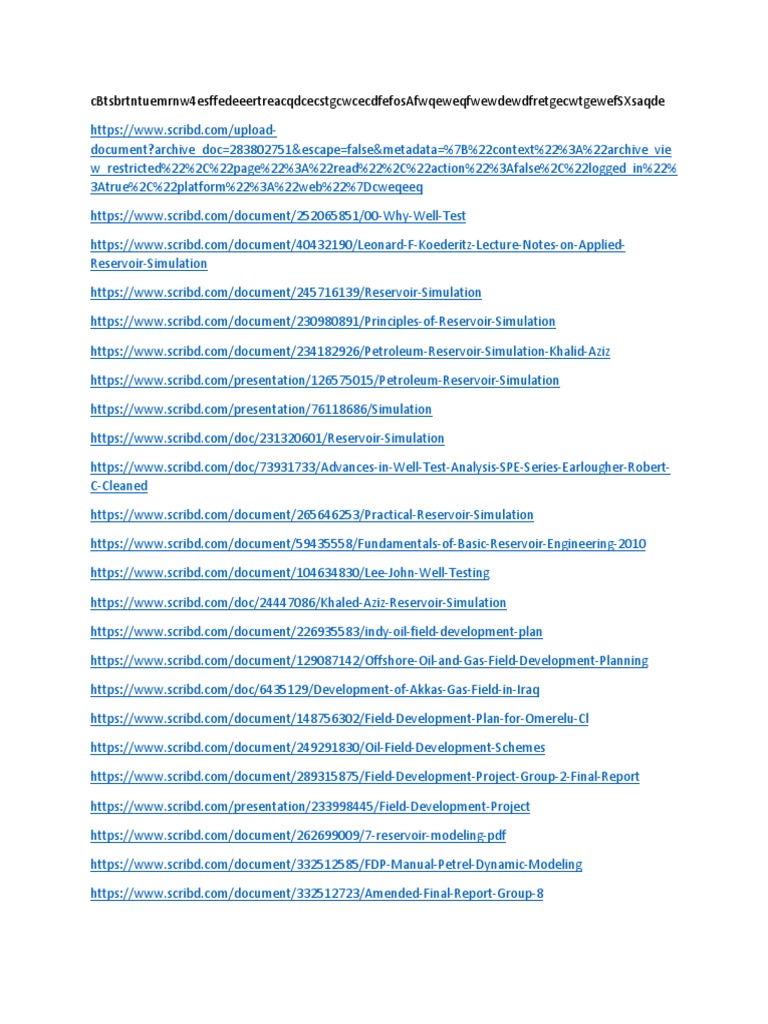 cBtsbrtntuemrnw4esffedeeertreacqdcecstgcwcecdfefosAfwqeweqfwewdewdfretgecwtgewefSXsaqde

https://www.scribd.com/upload-document?archive_doc=283802751&escape=false&metadata=%7B%22context%22%3A%22archive_view_restricted%22%2C%22page%22%3A%22read%22%2C%22action%22%3Afalse%2C%22logged_in%22%3Atrue%2C%22platform%22%3A%22web%22%7Dcweqeeq

https://www.scribd.com/document/252065851/00-Why-Well-Test

https://www.scribd.com/document/40432190/Leonard-F-Koederitz-Lecture-Notes-on-Applied-Reservoir-Simulation

https://www.scribd.com/document/245716139/Reservoir-Simulation

https://www.scribd.com/document/230980891/Principles-of-Reservoir-Simulation

https://www.scribd.com/document/234182926/Petroleum-Reservoir-Simulation-Khalid-Aziz

https://www.scribd.com/presentation/126575015/Petroleum-Reservoir-Simulation

https://www.scribd.com/presentation/76118686/Simulation

https://www.scribd.com/doc/231320601/Reservoir-Simulation

https://www.scribd.com/doc/73931733/Advances-in-Well-Test-Analysis-SPE-Series-Earlougher-Robert-C-Cleaned

https://www.scribd.com/document/265646253/Practical-Reservoir-Simulation

https://www.scribd.com/document/59435558/Fundamentals-of-Basic-Reservoir-Engineering-2010

https://www.scribd.com/document/104634830/Lee-John-Well-Testing

https://www.scribd.com/doc/24447086/Khaled-Aziz-Reservoir-Simulation

https://www.scribd.com/document/226935583/indy-oil-field-development-plan

https://www.scribd.com/document/129087142/Offshore-Oil-and-Gas-Field-Development-Planning

https://www.scribd.com/doc/6435129/Development-of-Akkas-Gas-Field-in-Iraq

https://www.scribd.com/document/148756302/Field-Development-Plan-for-Omerelu-Cl

https://www.scribd.com/document/249291830/Oil-Field-Development-Schemes

https://www.scribd.com/document/289315875/Field-Development-Project-Group-2-Final-Report

https://www.scribd.com/presentation/233998445/Field-Development-Project

https://www.scribd.com/document/262699009/7-reservoir-modeling-pdf

https://www.scribd.com/document/332512585/FDP-Manual-Petrel-Dynamic-Modeling

https://www.scribd.com/document/332512723/Amended-Final-Report-Group-8